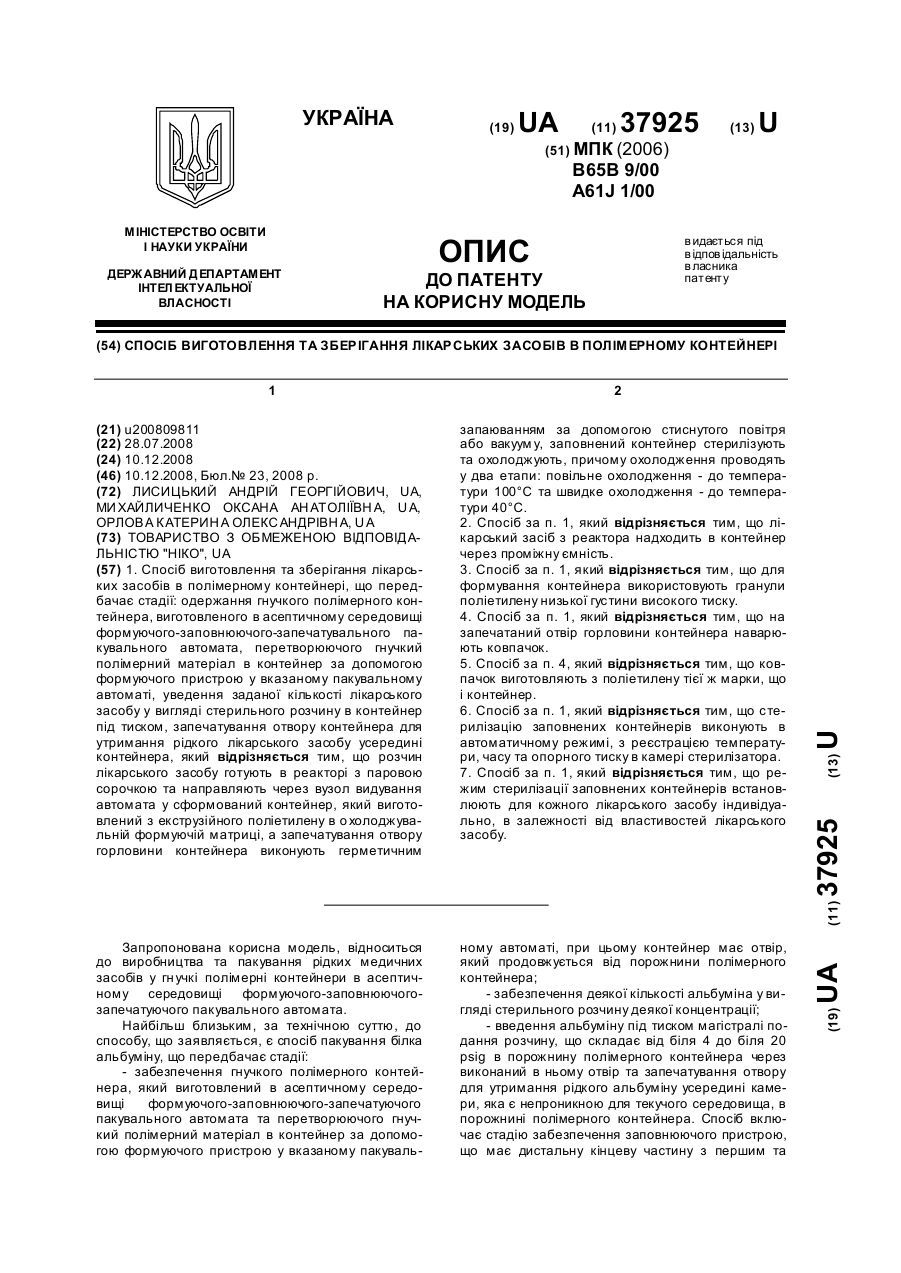 УКРАЇНА

(19) UA (11) 37925 (13) U

(51) МПК (2006)
B65B 9/00
A61J 1/00

МІНІСТЕРСТВО ОСВІТИ І НАУКИ УКРАЇНИ

ДЕРЖАВНИЙ ДЕПАРТАМЕНТ ІНТЕЛЕКТУАЛЬНОЇ ВЛАСНОСТІ

ОПИС
ДО ПАТЕНТУ
НА КОРИСНУ МОДЕЛЬ

видається під відповідальність власника патенту

(54) СПОСІБ ВИГОТОВЛЕННЯ ТА ЗБЕРІГАННЯ ЛІКАРСЬКИХ ЗАСОБІВ В ПОЛІМЕРНОМУ КОНТЕЙНЕРІ

1

(21) u200809811
(22) 28.07.2008
(24) 10.12.2008
(46) 10.12.2008, Бюл.№ 23, 2008 р.
(72) ЛИСИЦЬКИЙ АНДРІЙ ГЕОРГІЙОВИЧ, UA, МИХАЙЛИЧЕНКО ОКСАНА АНАТОЛІЇВНА, UA, ОРЛОВА КАТЕРИНА ОЛЕКСАНДРІВНА, UA
(73) ТОВАРИСТВО З ОБМЕЖЕНОЮ ВІДПОВІДАЛЬНІСТЮ "НІКО", UA
(57) 1. Спосіб виготовлення та зберігання лікарських засобів в полімерному контейнері, що передбачає стадії: одержання гнучкого полімерного контейнера, виготовленого в асептичному середовищі формуючого-заповнюючого-запечатувального пакувального автомата, перетворюючого гнучкий полімерний матеріал в контейнер за допомогою формуючого пристрою у вказаному пакувальному автоматі, уведення заданої кількості лікарського засобу у вигляді стерильного розчину в контейнер під тиском, запечатування отвору контейнера для утримання рідкого лікарського засобу усередині контейнера, який відрізняється тим, що розчин лікарського засобу готують в реакторі з паровою сорочкою та направляють через вузол видування автомата у сформований контейнер, який виготовлений з екструзійного поліетилену в охолоджувальній формуючій матриці, а запечатування отвору горловини контейнера виконують герметичним

2

запаюванням за допомогою стиснутого повітря або вакууму, заповнений контейнер стерилізують та охолоджують, причому охолодження проводять у два етапи: повільне охолодження - до температури 100°С та швидке охолодження - до температури 40°С.
2. Спосіб за п. 1, який відрізняється тим, що лікарський засіб з реактора надходить в контейнер через проміжну ємність.
3. Спосіб за п. 1, який відрізняється тим, що для формування контейнера використовують гранули поліетилену низької густини високого тиску.
4. Спосіб за п. 1, який відрізняється тим, що на запечатаний отвір горловини контейнера наварюють ковпачок.
5. Спосіб за п. 4, який відрізняється тим, що ковпачок виготовляють з поліетилену тієї ж марки, що і контейнер.
6. Спосіб за п. 1, який відрізняється тим, що стерилізацію заповнених контейнерів виконують в автоматичному режимі, з реєстрацією температури, часу та опорного тиску в камері стерилізатора.
7. Спосіб за п. 1, який відрізняється тим, що режим стерилізації заповнених контейнерів встановлюють для кожного лікарського засобу індивідуально, в залежності від властивостей лікарського засобу.

(19) UA (11) 37925 (13) U

Запропонована корисна модель, відноситься до виробництва та пакування рідких медичних засобів у гнучкі полімерні контейнери в асептичному середовищі формуючого-заповнюючого-запечатуючого пакувального автомата.

Найбільш близьким, за технічною суттю, до способу, що заявляється, є спосіб пакування білка альбуміну, що передбачає стадії:

- забезпечення гнучкого полімерного контейнера, який виготовлений в асептичному середовищі формуючого-заповнюючого-запечатуючого пакувального автомата та перетворюючого гнучкий полімерний матеріал в контейнер за допомогою формуючого пристрою у вказаному пакувальному автоматі, при цьому контейнер має отвір, який продовжується від порожнини полімерного контейнера;

- забезпечення деякої кількості альбуміна у вигляді стерильного розчину деякої концентрації;

- введення альбуміну під тиском магістралі подання розчину, що складає від біля 4 до біля 20 psig в порожнину полімерного контейнера через виконаний в ньому отвір та запечатування отвору для утримання рідкого альбуміну усередині камери, яка є непроникною для текучого середовища, в порожнині полімерного контейнера. Спосіб включає стадію забезпечення заповнюючого пристрою, що має дистальну кінцеву частину з першим та